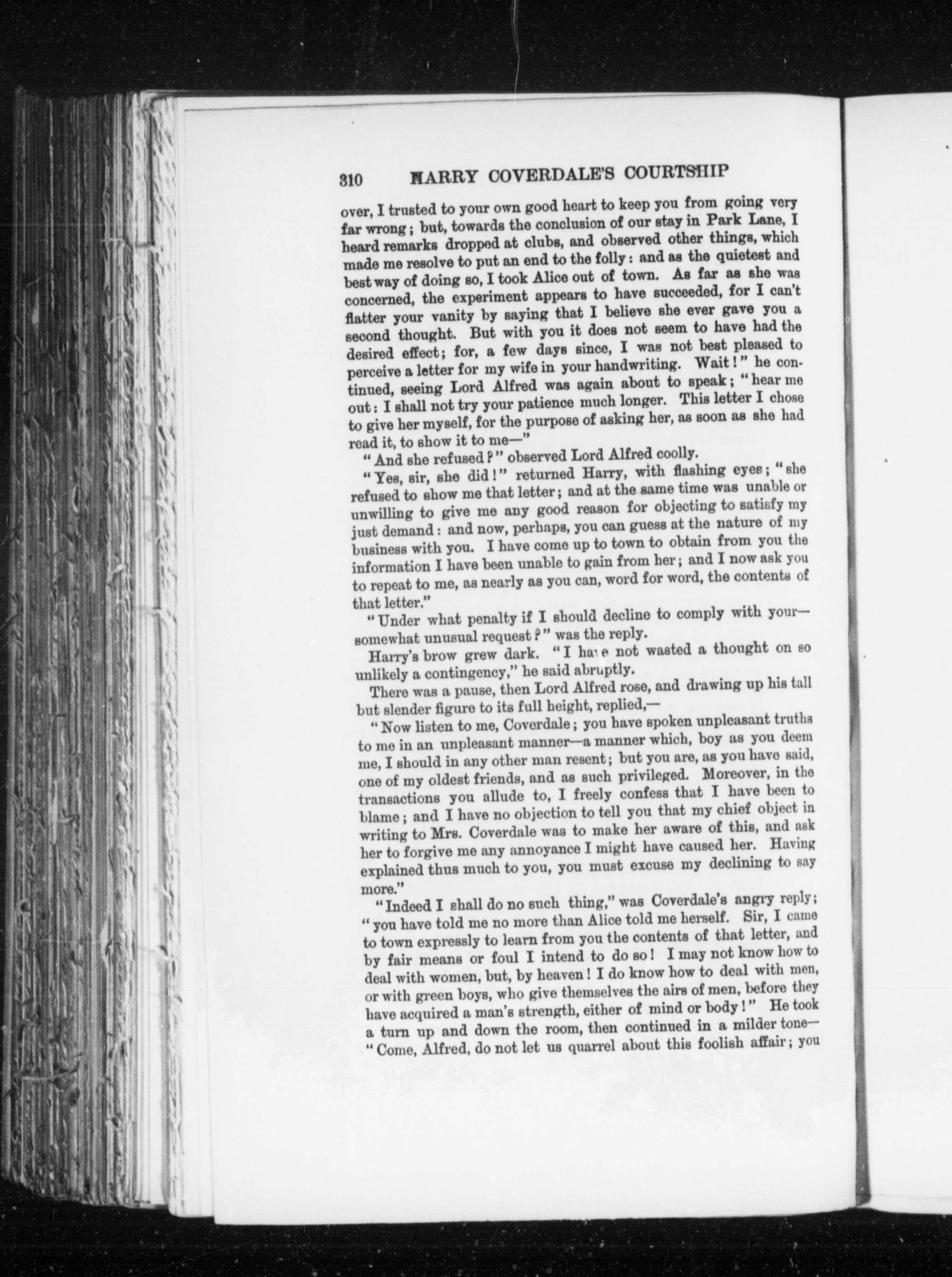 310 HARRY COVERDALE'S COURTSHIP

over, I trusted to your own good heart to keep you from going very far wrong; but, towards the conclusion of our stay in Park Lane, I heard remarks dropped at clubs, and observed other things, which made me resolve to put an end to the folly: and as the quietest and best way of doing so, I took Alice out of town. As far as she was concerned, the experiment appears to have succeeded, for I can't flatter your vanity by saying that I believe she ever gave you a second thought. But with you it does not seem to have had the desired effect; for, a few days since, I was not best pleased to perceive a letter for my wife in your handwriting. Wait!" he continued, seeing Lord Alfred was again about to speak; "hear me out: I shall not try your patience much longer. This letter I chose to give her myself, for the purpose of asking her, as soon as she had read it, to show it to me—"

"And she refused?" observed Lord Alfred coolly.

"Yes, sir, she did!" returned Harry, with flashing eyes; "she refused to show me that letter; and at the same time was unable or unwilling to give me any good reason for objecting to satisfy my just demand: and now, perhaps, you can guess at the nature of my business with you. I have come up to town to obtain from you the information I have been unable to gain from her; and I now ask you to repeat to me, as nearly as you can, word for word, the contents of that letter."

"Under what penalty if I should decline to comply with your—somewhat unusual request?" was the reply.

Harry's brow grew dark. "I have not wasted a thought on so unlikely a contingency," he said abruptly.

There was a pause, then Lord Alfred rose, and drawing up his tall but slender figure to its full height, replied,—

"Now listen to me, Coverdale; you have spoken unpleasant truths to me in an unpleasant manner—a manner which, boy as you deem me, I should in any other man resent; but you are, as you have said, one of my oldest friends, and as such privileged. Moreover, in the transactions you allude to, I freely confess that I have been to blame; and I have no objection to tell you that my chief object in writing to Mrs. Coverdale was to make her aware of this, and ask her to forgive me any annoyance I might have caused her. Having explained thus much to you, you must excuse my declining to say more."

"Indeed I shall do no such thing," was Coverdale's angry reply; "you have told me no more than Alice told me herself. Sir, I came to town expressly to learn from you the contents of that letter, and by fair means or foul I intend to do so! I may not know how to deal with women, but, by heaven! I do know how to deal with men, or with green boys, who give themselves the airs of men, before they have acquired a man's strength, either of mind or body!" He took a turn up and down the room, then continued in a milder tone—"Come, Alfred, do not let us quarrel about this foolish affair; you